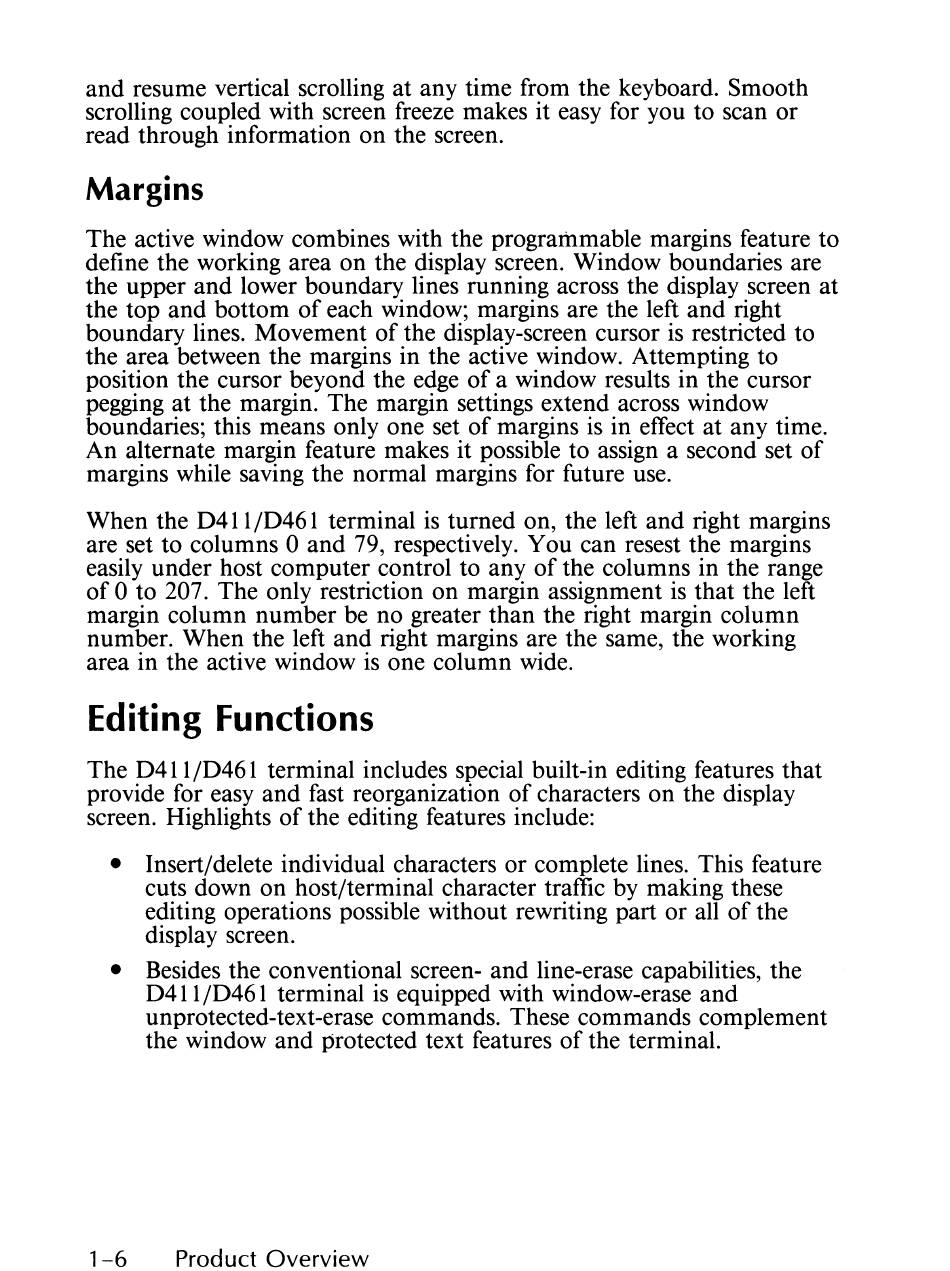 and resume vertical scrolling at any time from the keyboard. Smooth scrolling coupled with screen freeze makes it easy for you to scan or read through information on the screen.

Margins

The active window combines with the programmable margins feature to define the working area on the display screen. Window boundaries are the upper and lower boundary lines running across the display screen at the top and bottom of each window; margins are the left and right boundary lines. Movement of the display-screen cursor is restricted to the area between the margins in the active window. Attempting to position the cursor beyond the edge of a window results in the cursor pegging at the margin. The margin settings extend across window boundaries; this means only one set of margins is in effect at any time. An alternate margin feature makes it possible to assign a second set of margins while saving the normal margins for future use.

When the D411/D461 terminal is turned on, the left and right margins are set to columns 0 and 79, respectively. You can resest the margins easily under host computer control to any of the columns in the range of 0 to 207. The only restriction on margin assignment is that the left margin column number be no greater than the right margin column number. When the left and right margins are the same, the working area in the active window is one column wide.

Editing Functions

The D411/D461 terminal includes special built-in editing features that provide for easy and fast reorganization of characters on the display screen. Highlights of the editing features include:

• Insert/delete individual characters or complete lines. This feature cuts down on host/terminal character traffic by making these editing operations possible without rewriting part or all of the display screen.

• Besides the conventional screen- and line-erase capabilities, the D411/D461 terminal is equipped with window-erase and unprotected-text-erase commands. These commands complement the window and protected text features of the terminal.

1-6 Product Overview